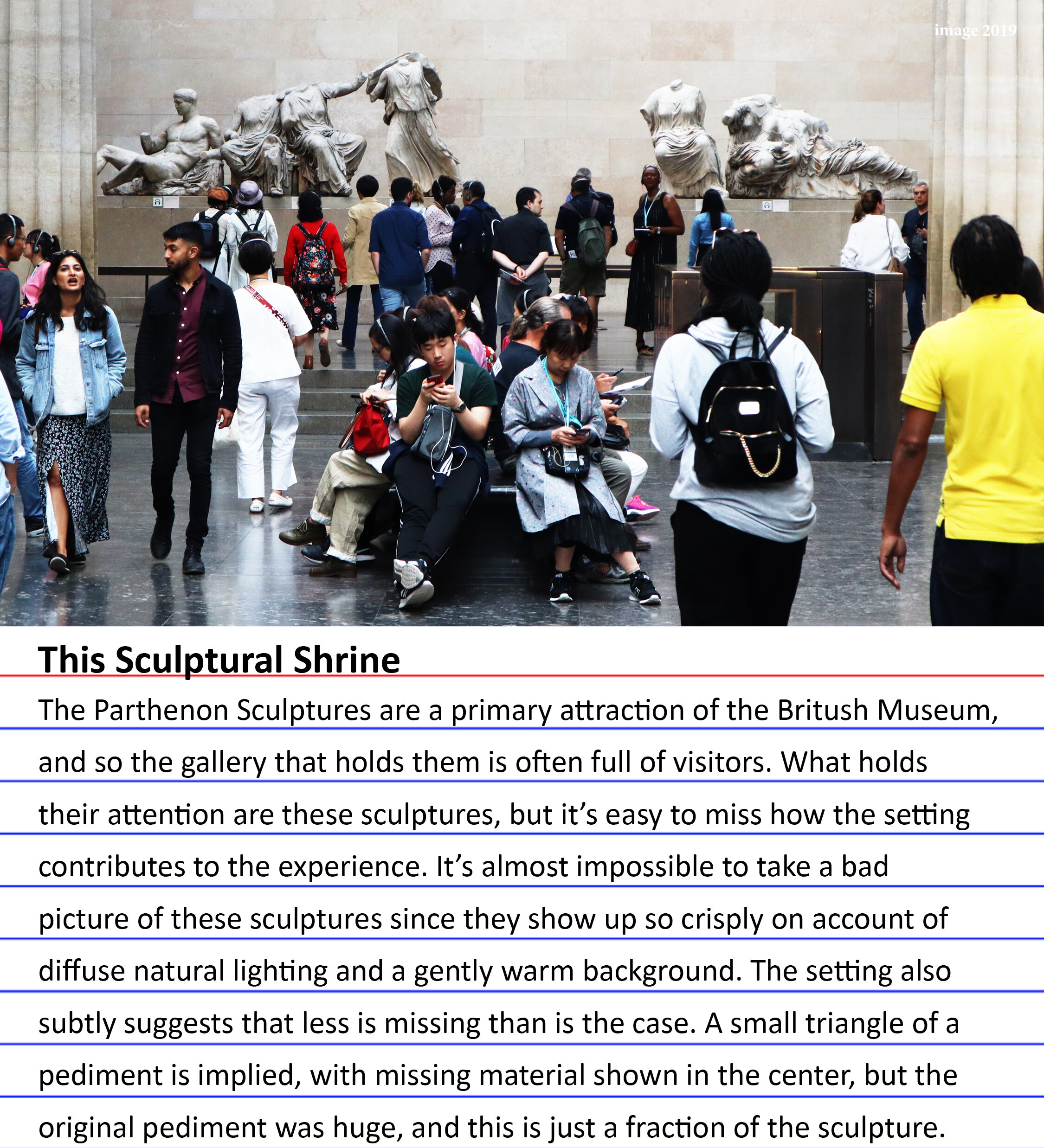 image 2019

This Sculptural Shrine

The Parthenon Sculptures are a primary attraction of the Britush Museum, and so the gallery that holds them is often full of visitors. What holds their attention are these sculptures, but it's easy to miss how the setting contributes to the experience. It's almost impossible to take a bad picture of these sculptures since they show up so crisply on account of diffuse natural lighting and a gently warm background. The setting also subtly suggests that less is missing than is the case. A small triangle of a pediment is implied, with missing material shown in the center, but the original pediment was huge, and this is just a fraction of the sculpture.